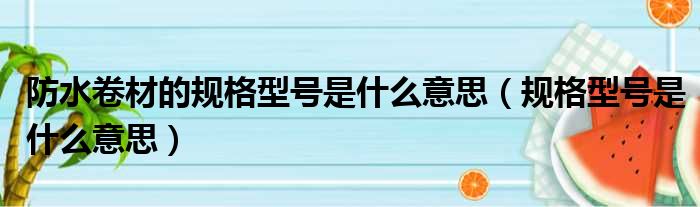 防水卷材的规格型号是什么意思（规格型号是什么意思）